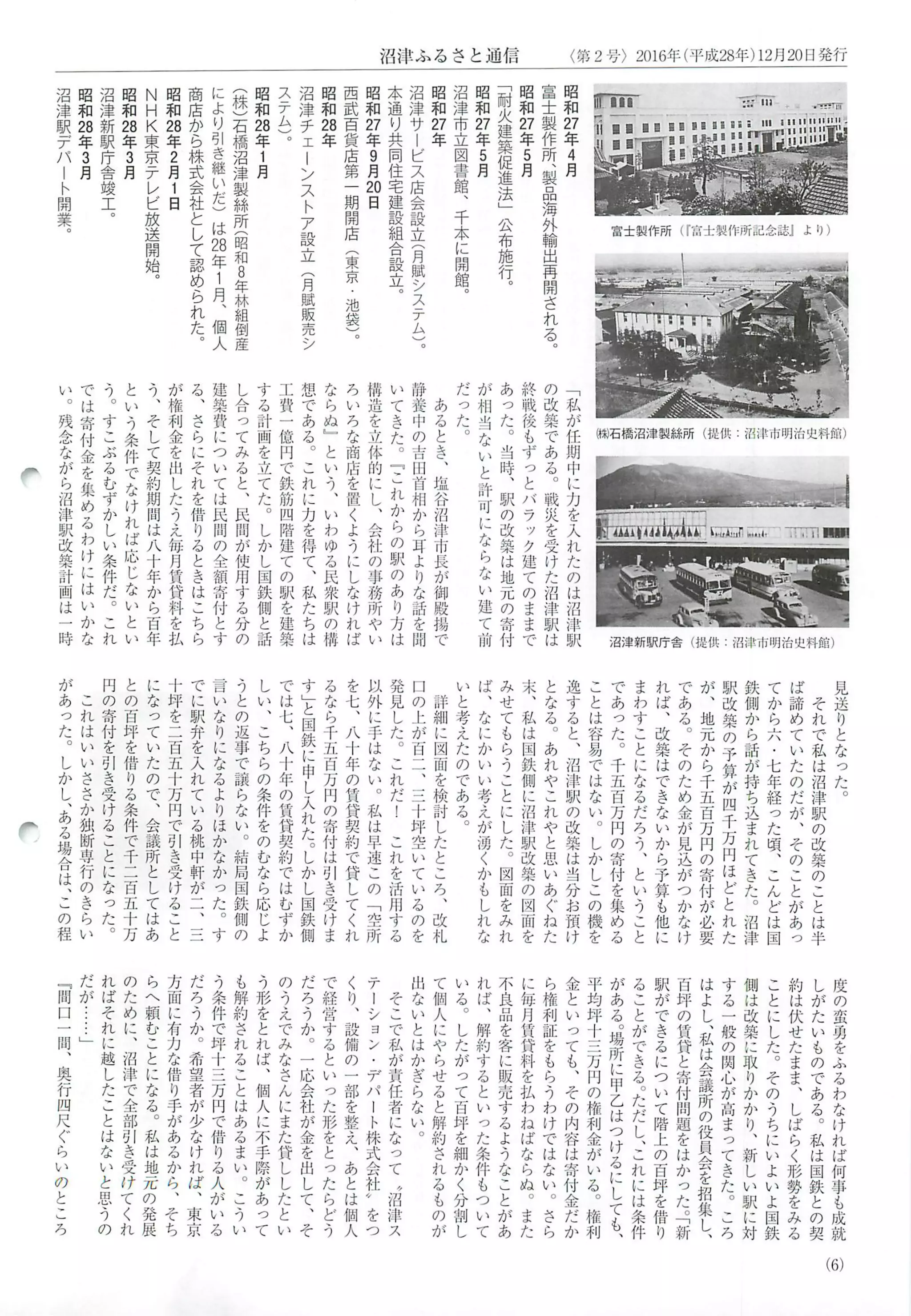 沼津ふるさと通信　〈第2号〉2016年（平成28年）12月20日発行

富士製作所（『富士製作所記念誌』より）

㈱石橋沼津製絲所（提供：沼津市明治史料館）

沼津新駅庁舎（提供：沼津市明治史料館）

昭和27年4月
富士製作所、製品海外輸出再開される。
昭和27年5月
「耐火建築促進法」公布施行。
昭和27年5月
沼津市立図書館、千本に開館。
昭和27年
沼津サービス店会設立（月賦システム）。本通り共同住宅建設組合設立。
昭和27年9月20日
西武百貨店第一期開店（東京・池袋）。
昭和28年
沼津チェーンストア設立（月賦販売システム）。
昭和28年1月
（株）石橋沼津製絲所（昭和8年林組倒産により引き継いだ）は28年1月、個人商店から株式会社として認められた。
昭和28年2月1日
NHK東京テレビ放送開始。
昭和28年3月
沼津新駅庁舎竣工。
昭和28年3月
沼津駅デパート開業。

「私が任期中に力を入れたのは沼津駅の改築である。戦災を受けた沼津駅は終戦後もずっとバラック建てのままであった。当時、駅の改築は地元の寄付が相当ないと許可にならない建て前だった。

あるとき、塩谷沼津市長が御殿場で静養中の吉田首相から耳よりな話を聞いてきた。『これからの駅のあり方は構造を立体的にし、会社の事務所やいろいろな商店を置くようにしなければならぬ』という、いわゆる民衆駅の構想である。これに力を得て、私たちは工費一億円で鉄筋四階建ての駅を建築する計画を立てた。しかし国鉄側と話し合ってみると、民間が使用する分の建築費については民間の全額寄付とする、さらにそれを借りるときはこちらが権利金を出したうえ毎月賃貸料を払う、そして契約期間は八十年から百年という条件でなければ応じないという。すこぶるむずかしい条件だ。これでは寄付金を集めるわけにはいかない。残念ながら沼津駅改築計画は一時見送りとなった。

それで私は沼津駅の改築のことは半ば諦めていたのだが、そのことがあってから六・七年経った頃、こんどは国鉄側から話が持ち込まれてきた。沼津駅改築の予算が四千万円ほどとれたが、地元から千五百万円の寄付が必要である。そのため金が見込がつかなければ、改築はできないから予算も他にまわすことになるだろう、ということであった。千五百万円の寄付を集めることは容易ではない。しかしこの機を逸すると、沼津駅の改築は当分お預けとなる。あれやこれやと思いあぐねた末、私は国鉄側に沼津駅改築の図面をみせてもらうことにした。図面をみれば、なにかいい考えが湧くかもしれないと考えたのである。

詳細に図面を検討したところ、改札口の上が百二、三十坪空いているのを発見した。これだ！　これを活用する以外に手はない。私は早速この「空所を七、八十年の賃貸契約で貸してくれるなら千五百万円の寄付は引き受けます」と国鉄に申し入れた。しかし国鉄側では七、八十年の賃貸契約ではむずかしい、こちらの条件をのむなら応じようとの返事で譲らない。結局国鉄側の言いなりになるよりほかなかった。すでに駅弁を入れている桃中軒が二、三十坪を二百五十万円で引き受けることになっていたので、会議所としてはあとの百坪を借りる条件で千二百五十万円の寄付を引き受けることになった。

これはいささか独断専行のきらいがあった。しかし、ある場合は、この程度の蛮勇をふるわなければ何事も成就しがたいものである。私は国鉄との契約は伏せたまま、しばらく形勢をみることにした。そのうちにいよいよ国鉄側は改築に取りかかり、新しい駅に対する一般の関心が高まってきた。ころはよし、私は会議所の役員会を招集し、百坪の賃貸と寄付問題をはかった。「新駅ができるについて階上の百坪を借りることができる。ただし、これには条件がある。場所に甲乙はつけるにしても、平均坪十三万円の権利金がいる。権利金といっても、その内容は寄付金だから権利証をもらうわけではない。さらに毎月賃貸料を払わねばならぬ。また不良品を客に販売するようなことがあれば、解約するといった条件もついている。したがって百坪を細かく分割して個人にやらせると解約されるものが出ないとはかぎらない。

そこで私が責任者になって〝沼津ステーション・デパート株式会社〟をつくり、設備の一部を整え、あとは個人で経営するといった形をとったらどうだろうか。一応会社が金を出して、そのうえでみなさんにまた貸ししたという形をとれば、個人に不手際があっても解約されることはあるまい。こういう条件で坪十三万円で借りる人がいるだろうか。希望者が少なければ、東京方面に有力な借り手があるから、そちらへ頼むことになる。私は地元の発展のために、沼津で全部引き受けてくれればそれに越したことはないと思うのだが……」

『間口一間、奥行四尺ぐらいのところ

(6)